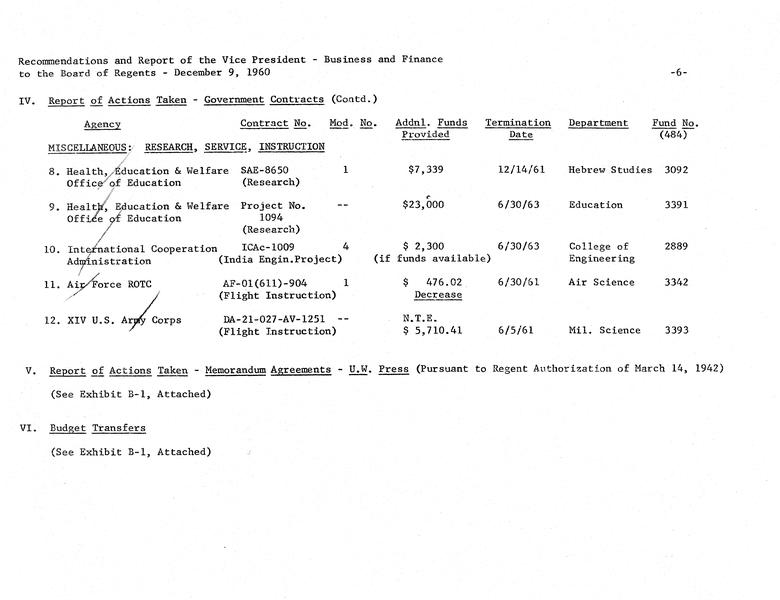 Recommendations and Report of the Vice President - Business and Finance
to the Board of Regents - December 9, 1960

-6-

IV. Report of Actions Taken - Government Contracts (Contd.)

| Agency | Contract No. | Mod. No. | Addnl. Funds Provided | Termination Date | Department | Fund No. (484) |
|---|---|---|---|---|---|---|
| MISCELLANEOUS: RESEARCH, SERVICE, INSTRUCTION | | | | | | |
| 8. Health, Education & Welfare Office of Education | SAE-8650 (Research) | 1 | $7,339 | 12/14/61 | Hebrew Studies | 3092 |
| 9. Health, Education & Welfare Office of Education | Project No. 1094 (Research) | -- | $23,000 | 6/30/63 | Education | 3391 |
| 10. International Cooperation Administration | ICAc-1009 (India Engin.Project) | 4 | $ 2,300 (if funds available) | 6/30/63 | College of Engineering | 2889 |
| 11. Air Force ROTC | AF-01(611)-904 (Flight Instruction) | 1 | $ 476.02 Decrease | 6/30/61 | Air Science | 3342 |
| 12. XIV U.S. Army Corps | DA-21-027-AV-1251 (Flight Instruction) | -- | N.T.E. $ 5,710.41 | 6/5/61 | Mil. Science | 3393 |

V. Report of Actions Taken - Memorandum Agreements - U.W. Press (Pursuant to Regent Authorization of March 14, 1942)

(See Exhibit B-1, Attached)

VI. Budget Transfers

(See Exhibit B-1, Attached)